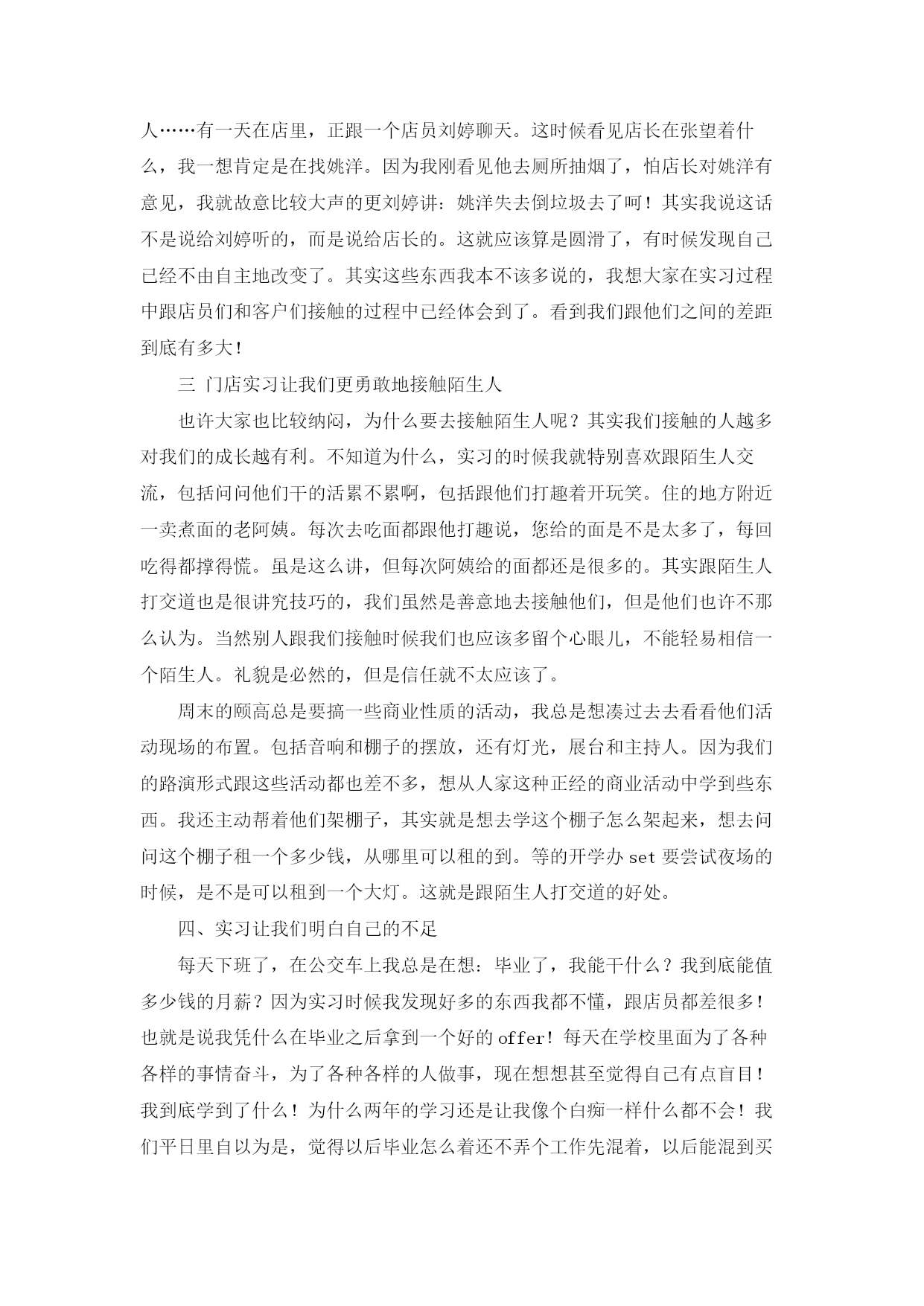 人……有一天在店里，正跟一个店员刘婷聊天。这时候看见店长在张望着什么，我一想肯定是在找姚洋。因为我刚看见他去厕所抽烟了，怕店长对姚洋有意见，我就故意比较大声的更刘婷讲：姚洋失去倒垃圾去了呵！其实我说这话不是说给刘婷听的，而是说给店长的。这就应该算是圆滑了，有时候发现自己已经不由自主地改变了。其实这些东西我本不该多说的，我想大家在实习过程中跟店员们和客户们接触的过程中已经体会到了。看到我们跟他们之间的差距到底有多大！

三 门店实习让我们更勇敢地接触陌生人

也许大家也比较纳闷，为什么要去接触陌生人呢？其实我们接触的人越多对我们的成长越有利。不知道为什么，实习的时候我就特别喜欢跟陌生人交流，包括问问他们干的活累不累啊，包括跟他们打趣着开玩笑。住的地方附近一卖煮面的老阿姨。每次去吃面都跟他打趣说，您给的面是不是太多了，每回吃得都撑得慌。虽是这么讲，但每次阿姨给的面都还是很多的。其实跟陌生人打交道也是很讲究技巧的，我们虽然是善意地去接触他们，但是他们也许不那么认为。当然别人跟我们接触时候我们也应该多留个心眼儿，不能轻易相信一个陌生人。礼貌是必然的，但是信任就不太应该了。

周末的颐高总是要搞一些商业性质的活动，我总是想凑过去去看看他们活动现场的布置。包括音响和棚子的摆放，还有灯光，展台和主持人。因为我们的路演形式跟这些活动都也差不多，想从人家这种正经的商业活动中学到些东西。我还主动帮着他们架棚子，其实就是想去学这个棚子怎么架起来，想去问问这个棚子租一个多少钱，从哪里可以租的到。等的开学办 set 要尝试夜场的时候，是不是可以租到一个大灯。这就是跟陌生人打交道的好处。

四、实习让我们明白自己的不足

每天下班了，在公交车上我总是在想：毕业了，我能干什么？我到底能值多少钱的月薪？因为实习时候我发现好多的东西我都不懂，跟店员都差很多！也就是说我凭什么在毕业之后拿到一个好的 offer！每天在学校里面为了各种各样的事情奋斗，为了各种各样的人做事，现在想想甚至觉得自己有点盲目！我到底学到了什么！为什么两年的学习还是让我像个白痴一样什么都不会！我们平日里自以为是，觉得以后毕业怎么着还不弄个工作先混着，以后能混到买